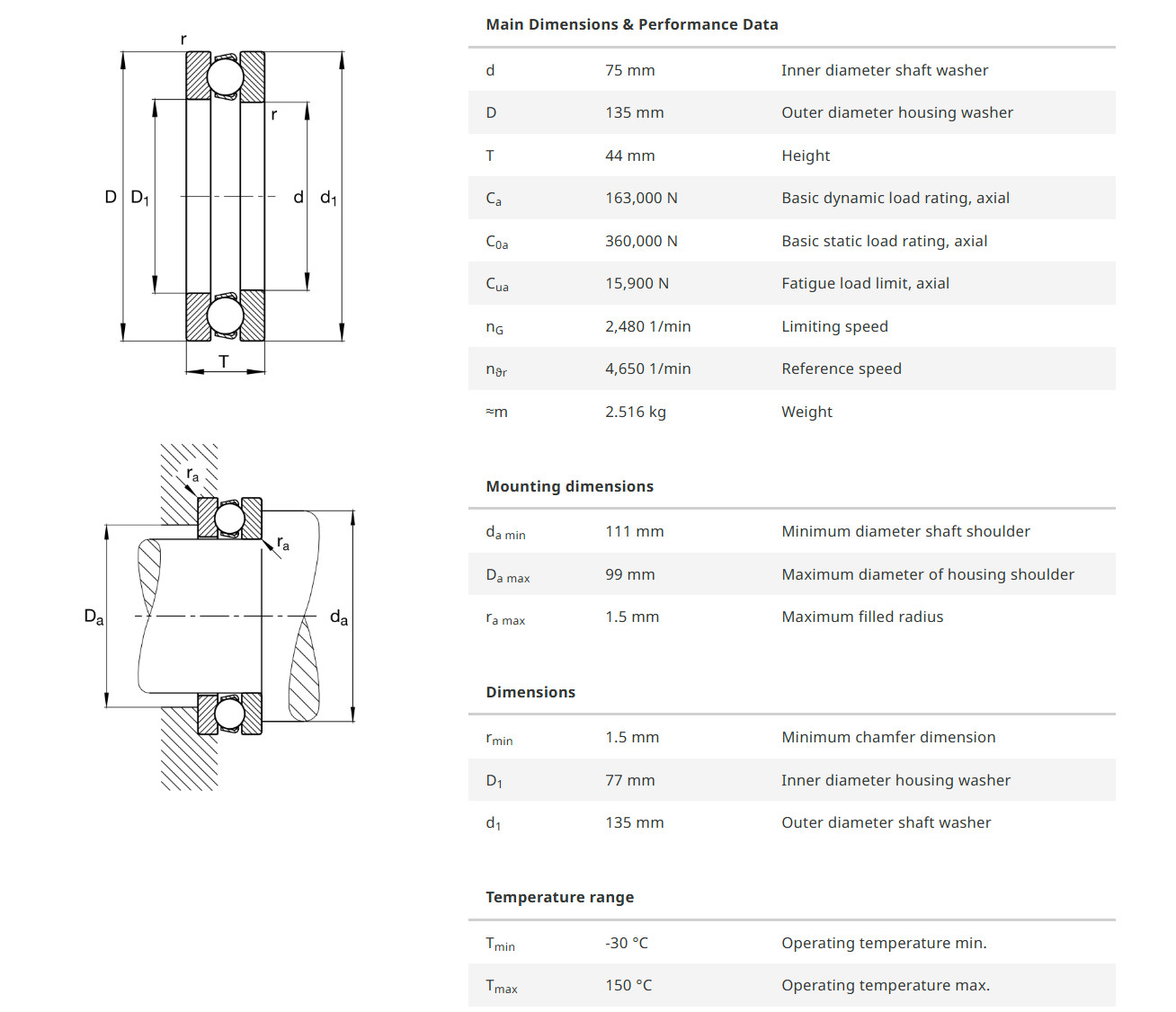 r
r
D $D_1$
d $d_1$
T

$r_a$
$r_a$
$D_a$
$d_a$

Main Dimensions & Performance Data

| | | |
|---|---|---|
| d | 75 mm | Inner diameter shaft washer |
| D | 135 mm | Outer diameter housing washer |
| T | 44 mm | Height |
| $C_a$ | 163,000 N | Basic dynamic load rating, axial |
| $C_{0a}$ | 360,000 N | Basic static load rating, axial |
| $C_{ua}$ | 15,900 N | Fatigue load limit, axial |
| $n_G$ | 2,480 1/min | Limiting speed |
| $n_{\vartheta r}$ | 4,650 1/min | Reference speed |
| ≈m | 2.516 kg | Weight |

Mounting dimensions

| | | |
|---|---|---|
| $d_{a\ min}$ | 111 mm | Minimum diameter shaft shoulder |
| $D_{a\ max}$ | 99 mm | Maximum diameter of housing shoulder |
| $r_{a\ max}$ | 1.5 mm | Maximum filled radius |

Dimensions

| | | |
|---|---|---|
| $r_{min}$ | 1.5 mm | Minimum chamfer dimension |
| $D_1$ | 77 mm | Inner diameter housing washer |
| $d_1$ | 135 mm | Outer diameter shaft washer |

Temperature range

| | | |
|---|---|---|
| $T_{min}$ | -30 °C | Operating temperature min. |
| $T_{max}$ | 150 °C | Operating temperature max. |